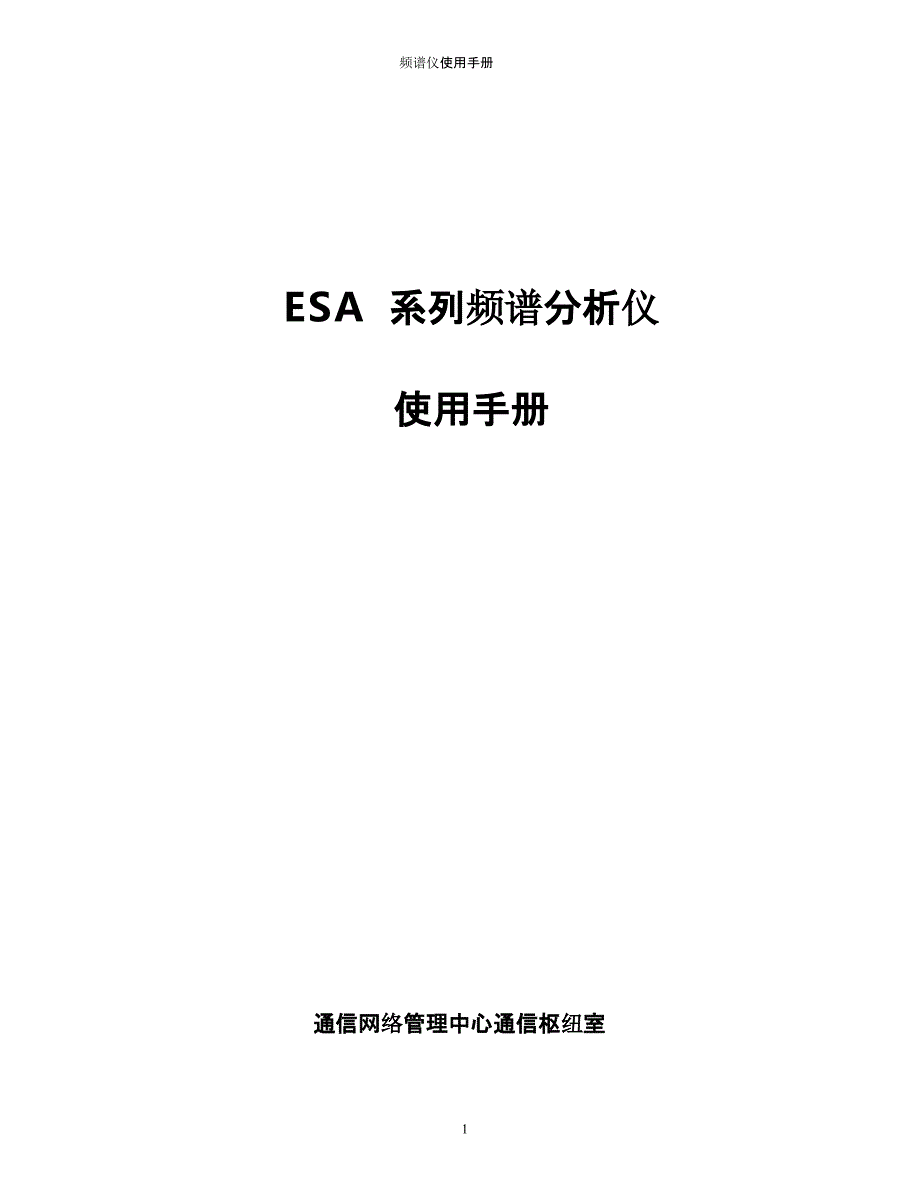 频谱仪使用手册

ESA 系列频谱分析仪

使用手册

通信网络管理中心通信枢纽室

1